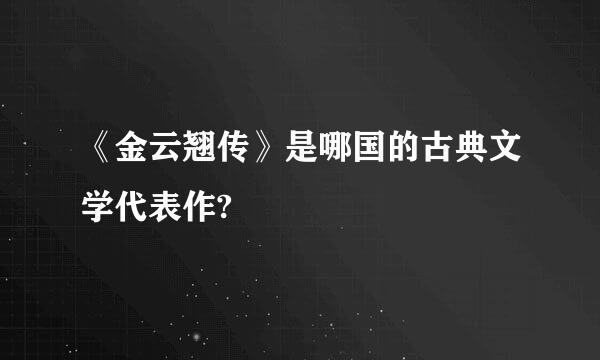 《金云翘传》是哪国的古典文学代表作?